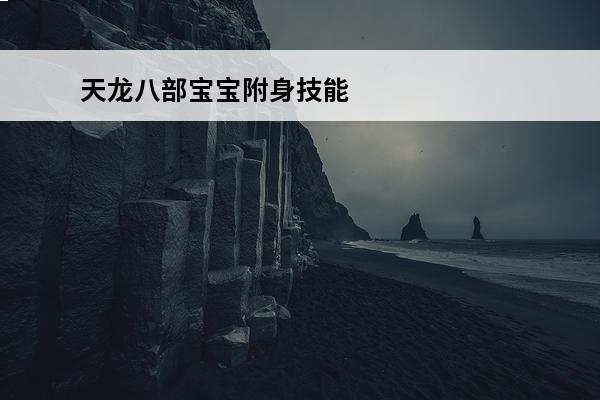 天龙八部宝宝附身技能